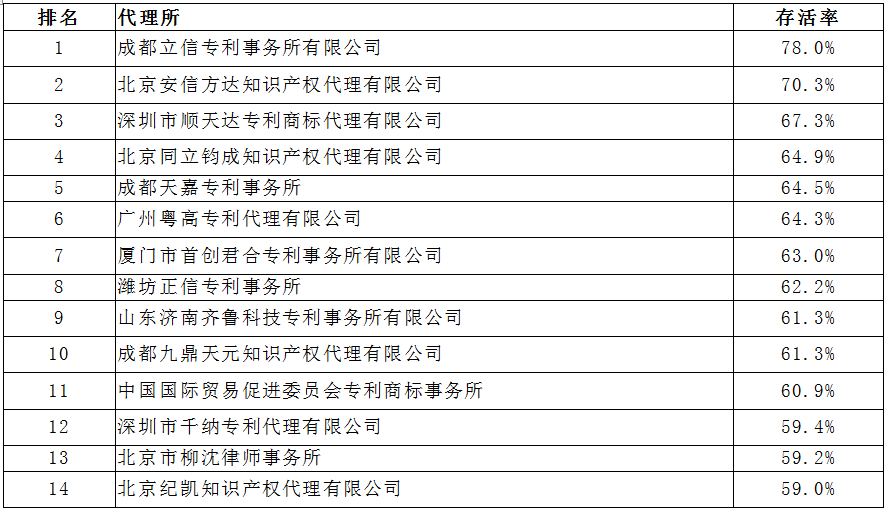 | 排名 | 代理所 | 存活率 |
|---|---|---|
| 1 | 成都立信专利事务所有限公司 | 78.0% |
| 2 | 北京安信方达知识产权代理有限公司 | 70.3% |
| 3 | 深圳市顺天达专利商标代理有限公司 | 67.3% |
| 4 | 北京同立钧成知识产权代理有限公司 | 64.9% |
| 5 | 成都天嘉专利事务所 | 64.5% |
| 6 | 广州粤高专利代理有限公司 | 64.3% |
| 7 | 厦门市首创君合专利事务所有限公司 | 63.0% |
| 8 | 潍坊正信专利事务所 | 62.2% |
| 9 | 山东济南齐鲁科技专利事务所有限公司 | 61.3% |
| 10 | 成都九鼎天元知识产权代理有限公司 | 61.3% |
| 11 | 中国国际贸易促进委员会专利商标事务所 | 60.9% |
| 12 | 深圳市千纳专利代理有限公司 | 59.4% |
| 13 | 北京市柳沈律师事务所 | 59.2% |
| 14 | 北京纪凯知识产权代理有限公司 | 59.0% |